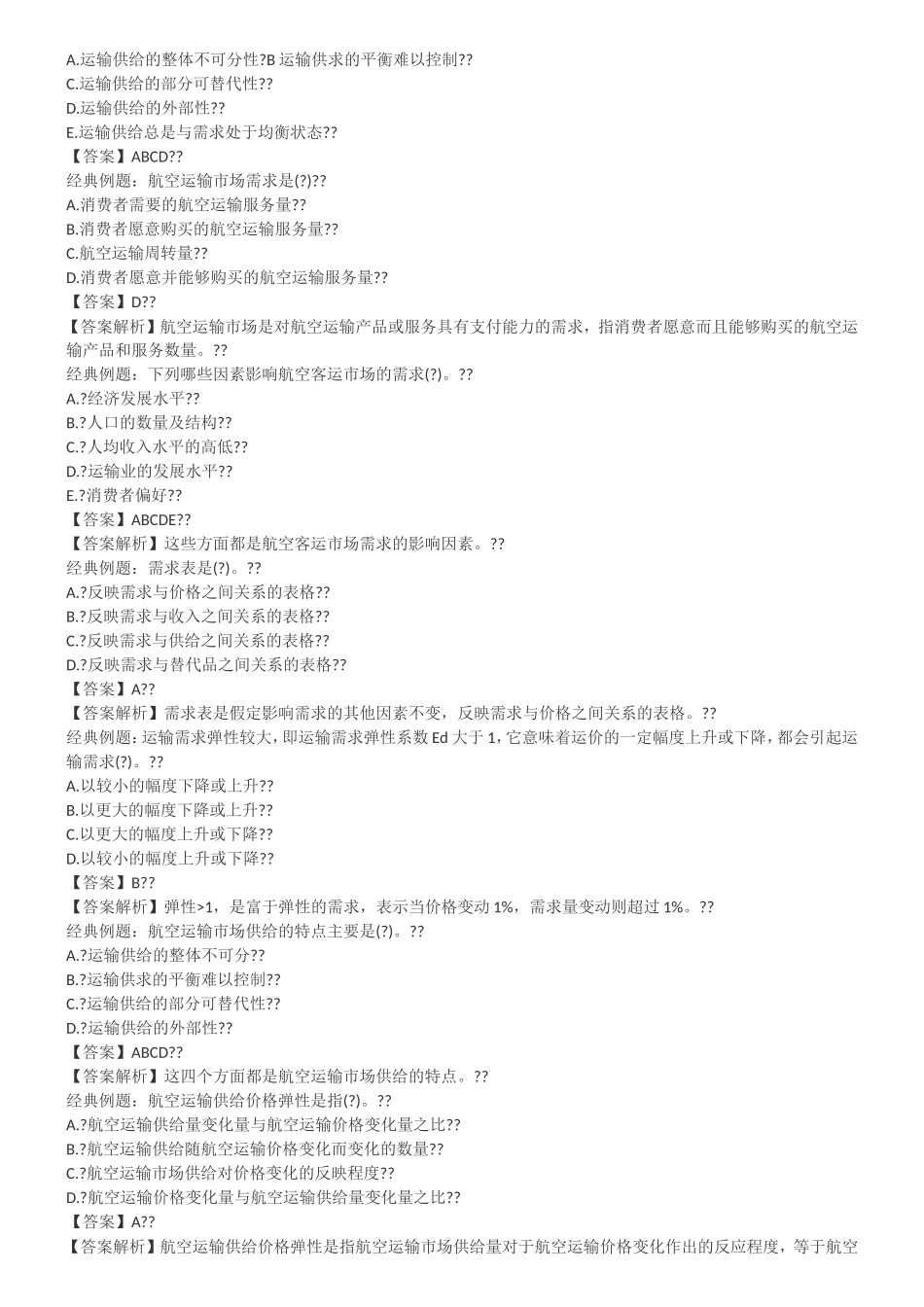 A.运输供给的整体不可分性?B 运输供求的平衡难以控制??
C.运输供给的部分可替代性??
D.运输供给的外部性??
E.运输供给总是与需求处于均衡状态??
【答案】ABCD??
经典例题：航空运输市场需求是(?)??
A.消费者需要的航空运输服务量??
B.消费者愿意购买的航空运输服务量??
C.航空运输周转量??
D.消费者愿意并能够购买的航空运输服务量??
【答案】D??
【答案解析】航空运输市场是对航空运输产品或服务具有支付能力的需求，指消费者愿意而且能够购买的航空运输产品和服务数量。??
经典例题：下列哪些因素影响航空客运市场的需求(?)。??
A.?经济发展水平??
B.?人口的数量及结构??
C.?人均收入水平的高低??
D.?运输业的发展水平??
E.?消费者偏好??
【答案】ABCDE??
【答案解析】这些方面都是航空客运市场需求的影响因素。??
经典例题：需求表是(?)。??
A.?反映需求与价格之间关系的表格??
B.?反映需求与收入之间关系的表格??
C.?反映需求与供给之间关系的表格??
D.?反映需求与替代品之间关系的表格??
【答案】A??
【答案解析】需求表是假定影响需求的其他因素不变，反映需求与价格之间关系的表格。??
经典例题：运输需求弹性较大，即运输需求弹性系数 Ed 大于 1，它意味着运价的一定幅度上升或下降，都会引起运输需求(?)。??
A.以较小的幅度下降或上升??
B.以更大的幅度下降或上升??
C.以更大的幅度上升或下降??
D.以较小的幅度上升或下降??
【答案】B??
【答案解析】弹性>1，是富于弹性的需求，表示当价格变动 1%，需求量变动则超过 1%。??
经典例题：航空运输市场供给的特点主要是(?)。??
A.?运输供给的整体不可分??
B.?运输供求的平衡难以控制??
C.?运输供给的部分可替代性??
D.?运输供给的外部性??
【答案】ABCD??
【答案解析】这四个方面都是航空运输市场供给的特点。??
经典例题：航空运输供给价格弹性是指(?)。??
A.?航空运输供给量变化量与航空运输价格变化量之比??
B.?航空运输供给随航空运输价格变化而变化的数量??
C.?航空运输市场供给对价格变化的反映程度??
D.?航空运输价格变化量与航空运输供给量变化量之比??
【答案】A??
【答案解析】航空运输供给价格弹性是指航空运输市场供给量对于航空运输价格变化作出的反应程度，等于航空